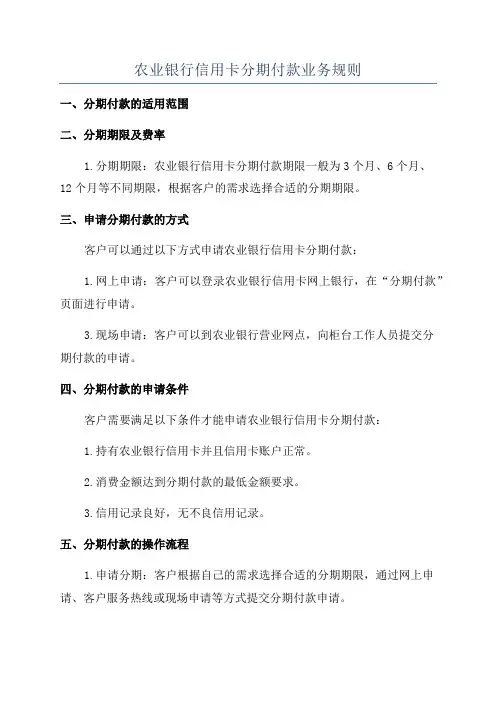 农业银行信用卡分期付款业务规则

一、分期付款的适用范围

二、分期期限及费率

1.分期期限：农业银行信用卡分期付款期限一般为3个月、6个月、12个月等不同期限，根据客户的需求选择合适的分期期限。

三、申请分期付款的方式

客户可以通过以下方式申请农业银行信用卡分期付款：

1.网上申请：客户可以登录农业银行信用卡网上银行，在“分期付款”页面进行申请。

3.现场申请：客户可以到农业银行营业网点，向柜台工作人员提交分期付款的申请。

四、分期付款的申请条件

客户需要满足以下条件才能申请农业银行信用卡分期付款：

1.持有农业银行信用卡并且信用卡账户正常。

2.消费金额达到分期付款的最低金额要求。

3.信用记录良好，无不良信用记录。

五、分期付款的操作流程

1.申请分期：客户根据自己的需求选择合适的分期期限，通过网上申请、客户服务热线或现场申请等方式提交分期付款申请。